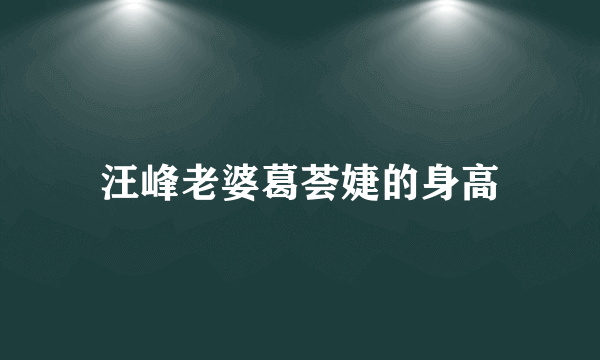 汪峰老婆葛荟婕的身高